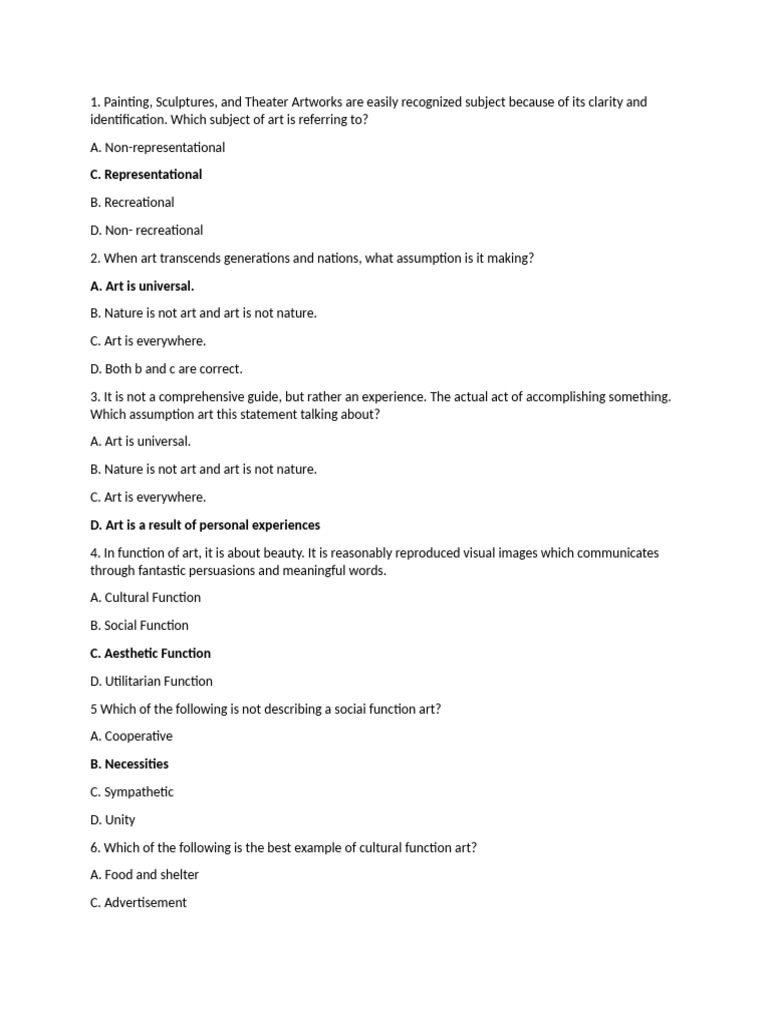 1. Painting, Sculptures, and Theater Artworks are easily recognized subject because of its clarity and identification. Which subject of art is referring to?

A. Non-representational

C. Representational

B. Recreational

D. Non- recreational

2. When art transcends generations and nations, what assumption is it making?

A. Art is universal.

B. Nature is not art and art is not nature.

C. Art is everywhere.

D. Both b and c are correct.

3. It is not a comprehensive guide, but rather an experience. The actual act of accomplishing something. Which assumption art this statement talking about?

A. Art is universal.

B. Nature is not art and art is not nature.

C. Art is everywhere.

D. Art is a result of personal experiences

4. In function of art, it is about beauty. It is reasonably reproduced visual images which communicates through fantastic persuasions and meaningful words.

A. Cultural Function

B. Social Function

C. Aesthetic Function

D. Utilitarian Function

5 Which of the following is not describing a sociai function art?

A. Cooperative

B. Necessities

C. Sympathetic

D. Unity

6. Which of the following is the best example of cultural function art?

A. Food and shelter

C. Advertisement